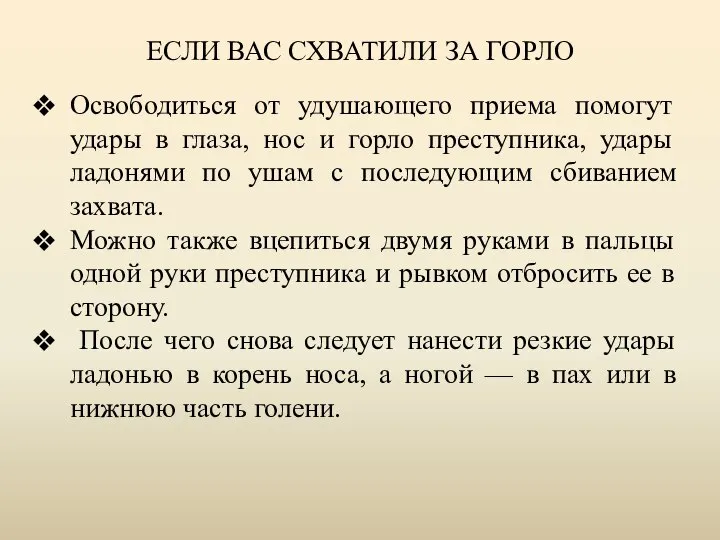 ЕСЛИ ВАС СХВАТИЛИ ЗА ГОРЛО

❖ Освободиться от удушающего приема помогут удары в глаза, нос и горло преступника, удары ладонями по ушам с последующим сбиванием захвата.

❖ Можно также вцепиться двумя руками в пальцы одной руки преступника и рывком отбросить ее в сторону.

❖ После чего снова следует нанести резкие удары ладонью в корень носа, а ногой — в пах или в нижнюю часть голени.